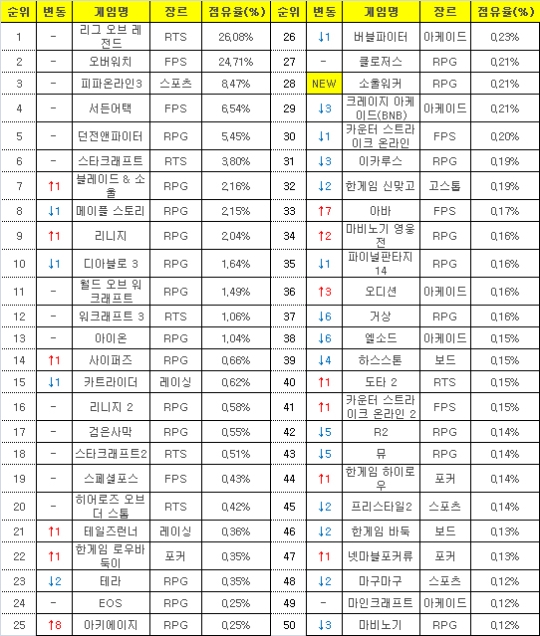 | 순위 | 변동 | 게임명 | 장르 | 점유율(%) |
|---|---|---|---|---|
| 1 | - | 리그 오브 레전드 | RTS | 26,08% |
| 2 | - | 오버워치 | FPS | 24,71% |
| 3 | - | 피파온라인3 | 스포츠 | 8,47% |
| 4 | - | 서든어택 | FPS | 6,54% |
| 5 | - | 던전앤파이터 | RPG | 5,45% |
| 6 | - | 스타크래프트 | RTS | 3,80% |
| 7 | ↑1 | 블레이드 & 소울 | RPG | 2,16% |
| 8 | ↓1 | 메이플 스토리 | RPG | 2,15% |
| 9 | ↑1 | 리니지 | RPG | 2,04% |
| 10 | ↓1 | 디아블로 3 | RPG | 1,64% |
| 11 | - | 월드 오브 워크래프트 | RPG | 1,49% |
| 12 | - | 워크래프트 3 | RTS | 1,06% |
| 13 | - | 아이온 | RPG | 1,04% |
| 14 | ↑1 | 사이퍼즈 | RPG | 0,66% |
| 15 | ↓1 | 카트라이더 | 레이싱 | 0,62% |
| 16 | - | 리니지 2 | RPG | 0,58% |
| 17 | - | 검은사막 | RPG | 0,55% |
| 18 | - | 스타크래프트2 | RTS | 0,51% |
| 19 | - | 스페셜포스 | FPS | 0,43% |
| 20 | - | 히어로즈 오브 더 스톰 | RTS | 0,42% |
| 21 | ↑1 | 테일즈런너 | 레이싱 | 0,36% |
| 22 | ↑1 | 한게임 로우바둑이 | 포커 | 0,35% |
| 23 | ↓2 | 테라 | RPG | 0,35% |
| 24 | - | EOS | RPG | 0,25% |
| 25 | ↑8 | 아키에이지 | RPG | 0,25% |

| 순위 | 변동 | 게임명 | 장르 | 점유율(%) |
|---|---|---|---|---|
| 26 | ↓1 | 버블파이터 | 아케이드 | 0,23% |
| 27 | - | 클로저스 | RPG | 0,21% |
| 28 | NEW | 소울워커 | RPG | 0,21% |
| 29 | ↓3 | 크레이지 아케이드(BNB) | 아케이드 | 0,21% |
| 30 | ↓1 | 카운터 스트라이크 온라인 | FPS | 0,20% |
| 31 | ↓3 | 이카루스 | RPG | 0,19% |
| 32 | ↓2 | 한게임 신맞고 | 고스톱 | 0,19% |
| 33 | ↑7 | 아바 | FPS | 0,17% |
| 34 | ↑2 | 마비노기 영웅전 | RPG | 0,16% |
| 35 | ↓1 | 파이널판타지 14 | RPG | 0,16% |
| 36 | ↑3 | 오디션 | 아케이드 | 0,16% |
| 37 | ↓6 | 거상 | RPG | 0,16% |
| 38 | ↓6 | 엘소드 | 아케이드 | 0,15% |
| 39 | ↓4 | 하스스톤 | 보드 | 0,15% |
| 40 | ↑1 | 도타 2 | RTS | 0,15% |
| 41 | ↑1 | 카운터 스트라이크 온라인 2 | FPS | 0,15% |
| 42 | ↓5 | R2 | RPG | 0,14% |
| 43 | ↓5 | 뮤 | RPG | 0,14% |
| 44 | ↑1 | 한게임 하이로우 | 포커 | 0,14% |
| 45 | ↓2 | 프리스타일2 | 스포츠 | 0,14% |
| 46 | ↓2 | 한게임 바둑 | 보드 | 0,13% |
| 47 | ↑1 | 넷마블포커류 | 포커 | 0,13% |
| 48 | ↓2 | 마구마구 | 스포츠 | 0,12% |
| 49 | - | 마인크래프트 | 아케이드 | 0,12% |
| 50 | ↓3 | 마비노기 | RPG | 0,12% |